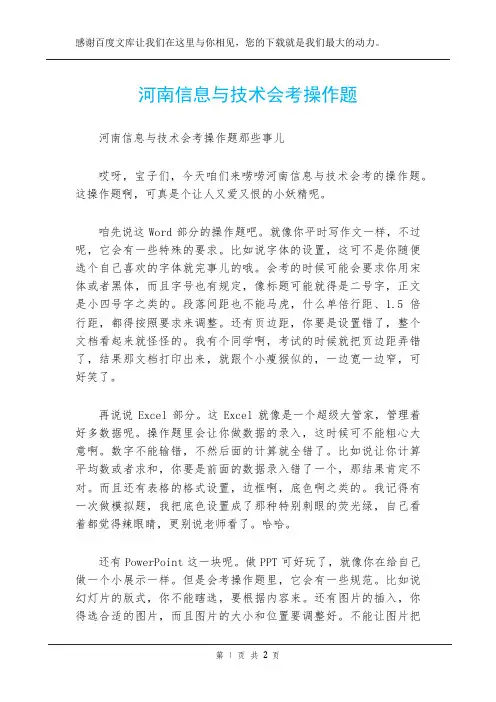 感谢百度文库让我们在这里与你相见，您的下载就是我们最大的动力。

河南信息与技术会考操作题

河南信息与技术会考操作题那些事儿

哎呀，宝子们，今天咱们来唠唠河南信息与技术会考的操作题。这操作题啊，可真是个让人又爱又恨的小妖精呢。

咱先说这 Word 部分的操作题吧。就像你平时写作文一样，不过呢，它会有一些特殊的要求。比如说字体的设置，这可不是你随便选个自己喜欢的字体就完事儿的哦。会考的时候可能会要求你用宋体或者黑体，而且字号也有规定，像标题可能就得是二号字，正文是小四号字之类的。段落间距也不能马虎，什么单倍行距、1.5 倍行距，都得按照要求来调整。还有页边距，你要是设置错了，整个文档看起来就怪怪的。我有个同学啊，考试的时候就把页边距弄错了，结果那文档打印出来，就跟个小瘦猴似的，一边宽一边窄，可好笑了。

再说说 Excel 部分。这 Excel 就像是一个超级大管家，管理着好多数据呢。操作题里会让你做数据的录入，这时候可不能粗心大意啊。数字不能输错，不然后面的计算就全错了。比如说让你计算平均数或者求和，你要是前面的数据录入错了一个，那结果肯定不对。而且还有表格的格式设置，边框啊，底色啊之类的。我记得有一次做模拟题，我把底色设置成了那种特别刺眼的荧光绿，自己看着都觉得辣眼睛，更别说老师看了。哈哈。

还有 PowerPoint 这一块呢。做 PPT 可好玩了，就像你在给自己做一个小展示一样。但是会考操作题里，它会有一些规范。比如说幻灯片的版式，你不能瞎选，要根据内容来。还有图片的插入，你得选合适的图片，而且图片的大小和位置要调整好。不能让图片把

第 1 页 共 2 页